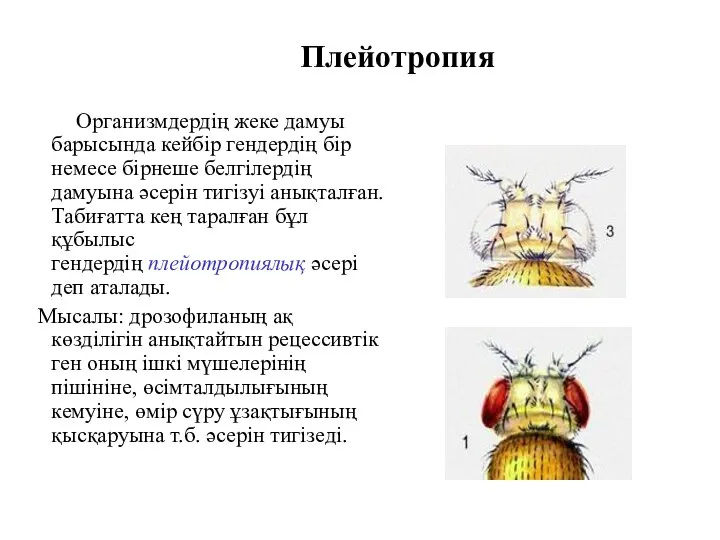 Плейотропия

Организмдердің жеке дамуы барысында кейбір гендердің бір немесе бірнеше белгілердің дамуына әсерін тигізуі анықталған. Табиғатта кең таралған бұл құбылыс гендердің плейотропиялық әсері деп аталады.

Мысалы: дрозофиланың ақ көзділігін анықтайтын рецессивтік ген оның ішкі мүшелерінің пішініне, өсімталдылығының кемуіне, өмір сүру ұзақтығының қысқаруына т.б. әсерін тигізеді.

3

1